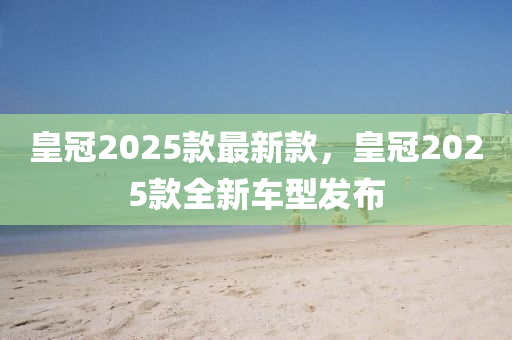 皇冠2025款最新款，皇冠2025款全新车型发布